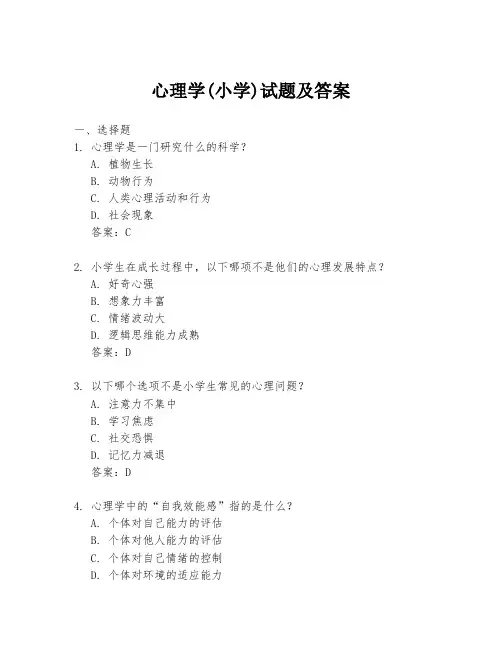 心理学(小学)试题及答案

一、选择题

1. 心理学是一门研究什么的科学？
A. 植物生长
B. 动物行为
C. 人类心理活动和行为
D. 社会现象
答案：C

2. 小学生在成长过程中，以下哪项不是他们的心理发展特点？
A. 好奇心强
B. 想象力丰富
C. 情绪波动大
D. 逻辑思维能力成熟
答案：D

3. 以下哪个选项不是小学生常见的心理问题？
A. 注意力不集中
B. 学习焦虑
C. 社交恐惧
D. 记忆力减退
答案：D

4. 心理学中的“自我效能感”指的是什么？
A. 个体对自己能力的评估
B. 个体对他人能力的评估
C. 个体对自己情绪的控制
D. 个体对环境的适应能力